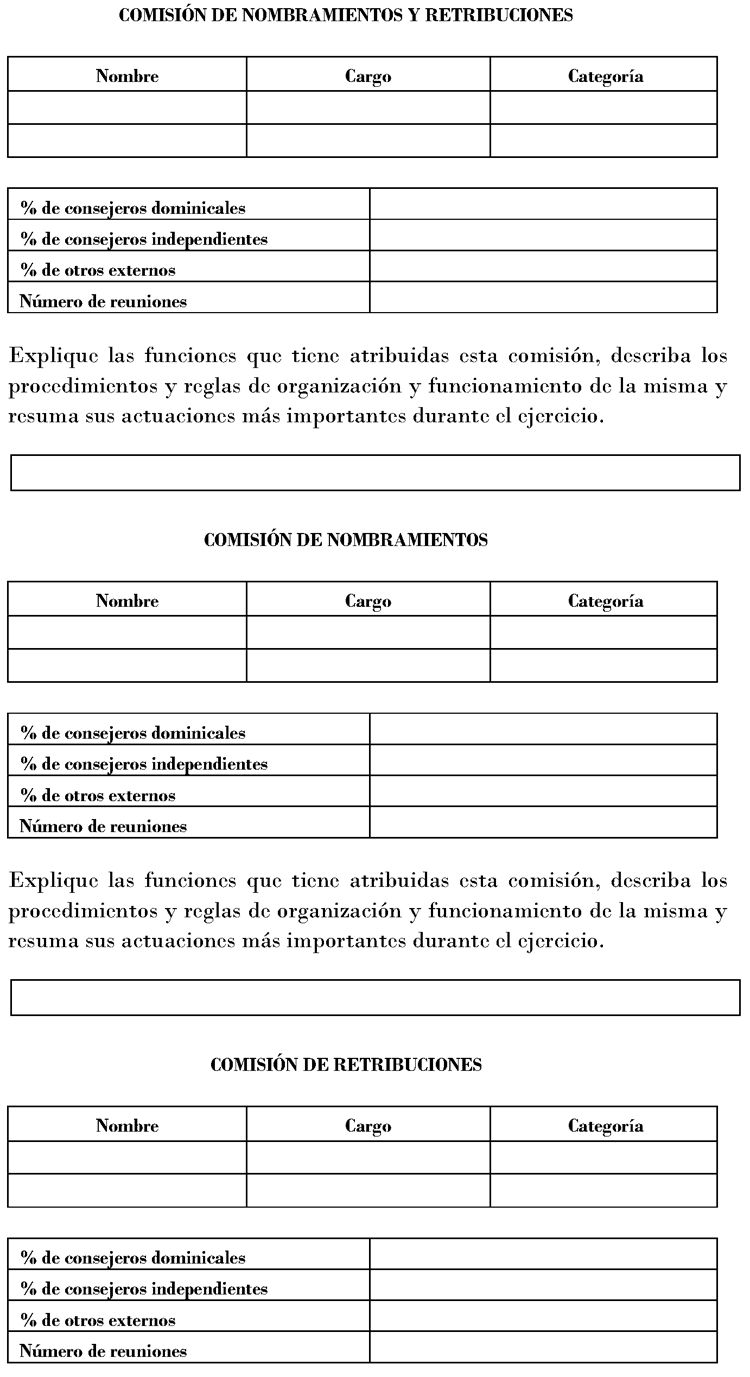 COMISIÓN DE NOMBRAMIENTOS Y RETRIBUCIONES

| Nombre | Cargo | Categoría |
|---|---|---|
| | | |
| | | |

| | |
|---|---|
| % de consejeros dominicales | |
| % de consejeros independientes | |
| % de otros externos | |
| Número de reuniones | |

Explique las funciones que tiene atribuidas esta comisión, describa los procedimientos y reglas de organización y funcionamiento de la misma y resuma sus actuaciones más importantes durante el ejercicio.

COMISIÓN DE NOMBRAMIENTOS

| Nombre | Cargo | Categoría |
|---|---|---|
| | | |
| | | |

| | |
|---|---|
| % de consejeros dominicales | |
| % de consejeros independientes | |
| % de otros externos | |
| Número de reuniones | |

Explique las funciones que tiene atribuidas esta comisión, describa los procedimientos y reglas de organización y funcionamiento de la misma y resuma sus actuaciones más importantes durante el ejercicio.

COMISIÓN DE RETRIBUCIONES

| Nombre | Cargo | Categoría |
|---|---|---|
| | | |
| | | |

| | |
|---|---|
| % de consejeros dominicales | |
| % de consejeros independientes | |
| % de otros externos | |
| Número de reuniones | |